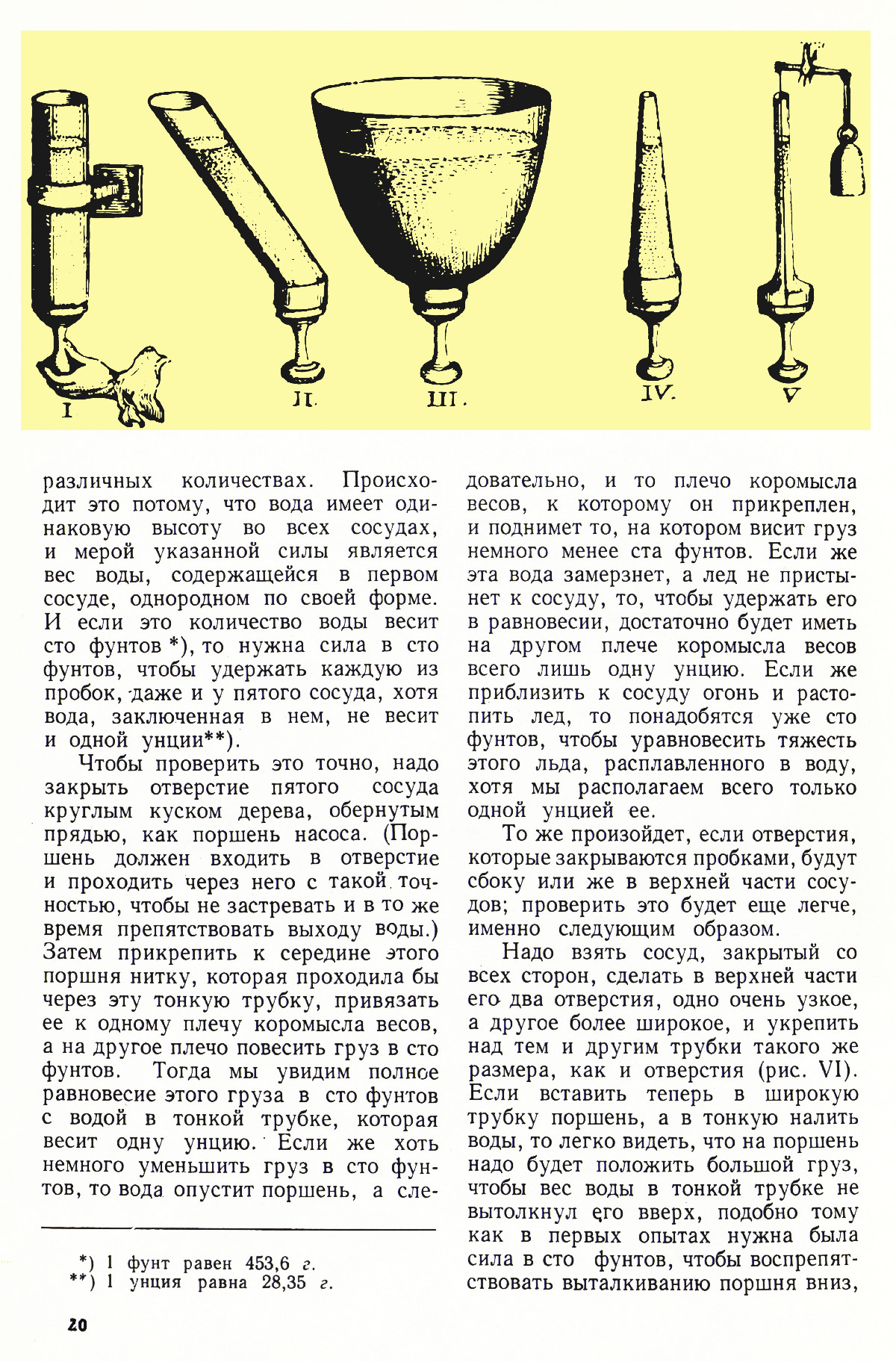 I II. III. IV. V

различных количествах. Происходит это потому, что вода имеет одинаковую высоту во всех сосудах, и мерой указанной силы является вес воды, содержащейся в первом сосуде, однородном по своей форме. И если это количество воды весит сто фунтов *), то нужна сила в сто фунтов, чтобы удержать каждую из пробок, даже и у пятого сосуда, хотя вода, заключенная в нем, не весит и одной унции**).

Чтобы проверить это точно, надо закрыть отверстие пятого сосуда круглым куском дерева, обернутым прядью, как поршень насоса. (Поршень должен входить в отверстие и проходить через него с такой точностью, чтобы не застревать и в то же время препятствовать выходу воды.) Затем прикрепить к середине этого поршня нитку, которая проходила бы через эту тонкую трубку, привязать ее к одному плечу коромысла весов, а на другое плечо повесить груз в сто фунтов. Тогда мы увидим полное равновесие этого груза в сто фунтов с водой в тонкой трубке, которая весит одну унцию. Если же хоть немного уменьшить груз в сто фунтов, то вода опустит поршень, а следовательно, и то плечо коромысла весов, к которому он прикреплен, и поднимет то, на котором висит груз немного менее ста фунтов. Если же эта вода замерзнет, а лед не пристынет к сосуду, то, чтобы удержать его в равновесии, достаточно будет иметь на другом плече коромысла весов всего лишь одну унцию. Если же приблизить к сосуду огонь и растопить лед, то понадобятся уже сто фунтов, чтобы уравновесить тяжесть этого льда, расплавленного в воду, хотя мы располагаем всего только одной унцией ее.

То же произойдет, если отверстия, которые закрываются пробками, будут сбоку или же в верхней части сосудов; проверить это будет еще легче, именно следующим образом.

Надо взять сосуд, закрытый со всех сторон, сделать в верхней части его два отверстия, одно очень узкое, а другое более широкое, и укрепить над тем и другим трубки такого же размера, как и отверстия (рис. VI). Если вставить теперь в широкую трубку поршень, а в тонкую налить воды, то легко видеть, что на поршень надо будет положить большой груз, чтобы вес воды в тонкой трубке не вытолкнул его вверх, подобно тому как в первых опытах нужна была сила в сто фунтов, чтобы воспрепятствовать выталкиванию поршня вниз,

*) 1 фунт равен 453,6 г.
**) 1 унция равна 28,35 г.

20